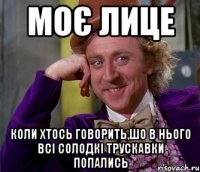 МОЄ ЛИЦЕ

КОЛИ ХТОСЬ ГОВОРИТЬ,ШО В НЬОГО ВСІ СОЛОДКІ ТРУСКАВКИ ПОПАЛИСЬ

risovach.ru